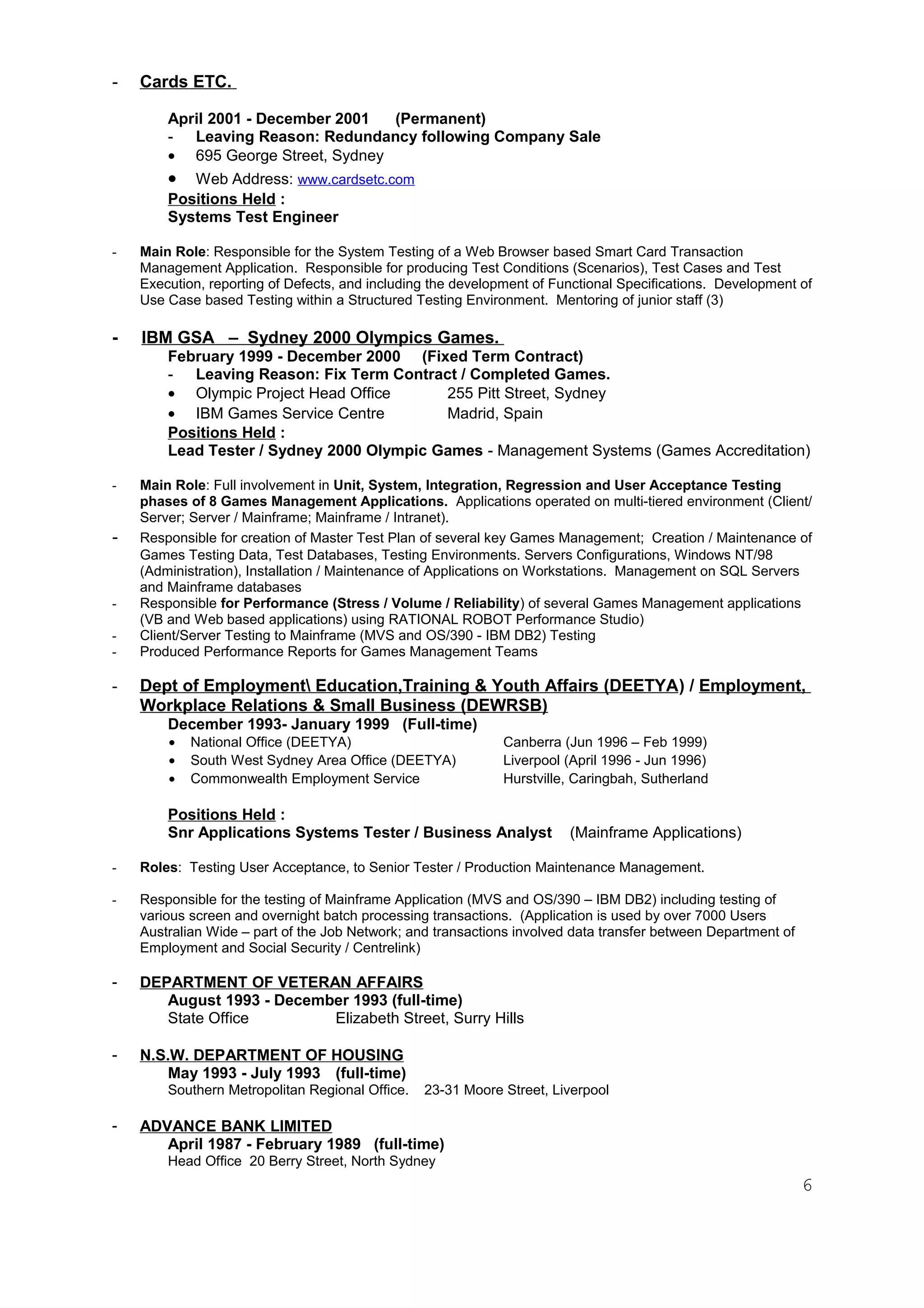 - Cards ETC.

April 2001 - December 2001 (Permanent)
- Leaving Reason: Redundancy following Company Sale
• 695 George Street, Sydney
• Web Address: www.cardsetc.com
Positions Held :
Systems Test Engineer

- Main Role: Responsible for the System Testing of a Web Browser based Smart Card Transaction Management Application. Responsible for producing Test Conditions (Scenarios), Test Cases and Test Execution, reporting of Defects, and including the development of Functional Specifications. Development of Use Case based Testing within a Structured Testing Environment. Mentoring of junior staff (3)

- IBM GSA – Sydney 2000 Olympics Games.
February 1999 - December 2000 (Fixed Term Contract)
- Leaving Reason: Fix Term Contract / Completed Games.
• Olympic Project Head Office 255 Pitt Street, Sydney
• IBM Games Service Centre Madrid, Spain
Positions Held :
Lead Tester / Sydney 2000 Olympic Games - Management Systems (Games Accreditation)

- Main Role: Full involvement in Unit, System, Integration, Regression and User Acceptance Testing phases of 8 Games Management Applications. Applications operated on multi-tiered environment (Client/ Server; Server / Mainframe; Mainframe / Intranet).
- Responsible for creation of Master Test Plan of several key Games Management; Creation / Maintenance of Games Testing Data, Test Databases, Testing Environments. Servers Configurations, Windows NT/98 (Administration), Installation / Maintenance of Applications on Workstations. Management on SQL Servers and Mainframe databases
- Responsible for Performance (Stress / Volume / Reliability) of several Games Management applications (VB and Web based applications) using RATIONAL ROBOT Performance Studio)
- Client/Server Testing to Mainframe (MVS and OS/390 - IBM DB2) Testing
- Produced Performance Reports for Games Management Teams

- Dept of Employment\ Education,Training & Youth Affairs (DEETYA) / Employment, Workplace Relations & Small Business (DEWRSB)
December 1993- January 1999 (Full-time)
• National Office (DEETYA) Canberra (Jun 1996 – Feb 1999)
• South West Sydney Area Office (DEETYA) Liverpool (April 1996 - Jun 1996)
• Commonwealth Employment Service Hurstville, Caringbah, Sutherland

Positions Held :
Snr Applications Systems Tester / Business Analyst (Mainframe Applications)

- Roles: Testing User Acceptance, to Senior Tester / Production Maintenance Management.

- Responsible for the testing of Mainframe Application (MVS and OS/390 – IBM DB2) including testing of various screen and overnight batch processing transactions. (Application is used by over 7000 Users Australian Wide – part of the Job Network; and transactions involved data transfer between Department of Employment and Social Security / Centrelink)

- DEPARTMENT OF VETERAN AFFAIRS
August 1993 - December 1993 (full-time)
State Office Elizabeth Street, Surry Hills

- N.S.W. DEPARTMENT OF HOUSING
May 1993 - July 1993 (full-time)
Southern Metropolitan Regional Office. 23-31 Moore Street, Liverpool

- ADVANCE BANK LIMITED
April 1987 - February 1989 (full-time)
Head Office 20 Berry Street, North Sydney

6